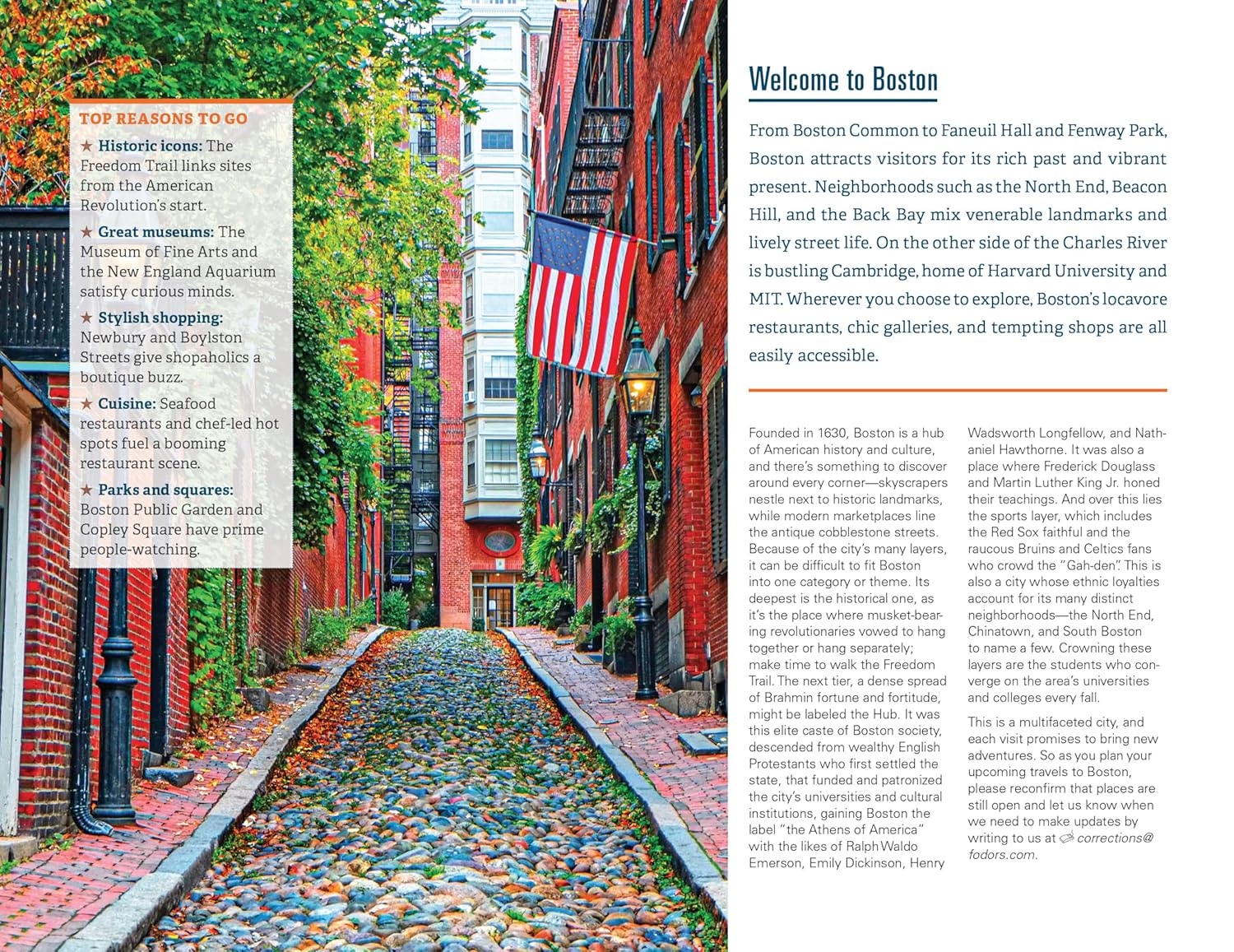 TOP REASONS TO GO

★ Historic icons: The Freedom Trail links sites from the American Revolution's start.

★ Great museums: The Museum of Fine Arts and the New England Aquarium satisfy curious minds.

★ Stylish shopping: Newbury and Boylston Streets give shopaholics a boutique buzz.

★ Cuisine: Seafood restaurants and chef-led hot spots fuel a booming restaurant scene.

★ Parks and squares: Boston Public Garden and Copley Square have prime people-watching.

Welcome to Boston

From Boston Common to Faneuil Hall and Fenway Park, Boston attracts visitors for its rich past and vibrant present. Neighborhoods such as the North End, Beacon Hill, and the Back Bay mix venerable landmarks and lively street life. On the other side of the Charles River is bustling Cambridge, home of Harvard University and MIT. Wherever you choose to explore, Boston's locavore restaurants, chic galleries, and tempting shops are all easily accessible.

Founded in 1630, Boston is a hub of American history and culture, and there's something to discover around every corner—skyscrapers nestle next to historic landmarks, while modern marketplaces line the antique cobblestone streets. Because of the city's many layers, it can be difficult to fit Boston into one category or theme. Its deepest is the historical one, as it's the place where musket-bearing revolutionaries vowed to hang together or hang separately; make time to walk the Freedom Trail. The next tier, a dense spread of Brahmin fortune and fortitude, might be labeled the Hub. It was this elite caste of Boston society, descended from wealthy English Protestants who first settled the state, that funded and patronized the city's universities and cultural institutions, gaining Boston the label "the Athens of America" with the likes of Ralph Waldo Emerson, Emily Dickinson, Henry Wadsworth Longfellow, and Nathaniel Hawthorne. It was also a place where Frederick Douglass and Martin Luther King Jr. honed their teachings. And over this lies the sports layer, which includes the Red Sox faithful and the raucous Bruins and Celtics fans who crowd the "Gah-den". This is also a city whose ethnic loyalties account for its many distinct neighborhoods—the North End, Chinatown, and South Boston to name a few. Crowning these layers are the students who converge on the area's universities and colleges every fall.

This is a multifaceted city, and each visit promises to bring new adventures. So as you plan your upcoming travels to Boston, please reconfirm that places are still open and let us know when we need to make updates by writing to us at corrections@fodors.com.